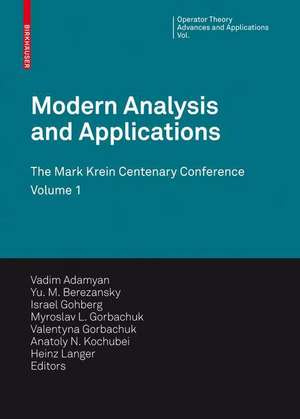 BIRKHÄUSER

Operator Theory
Advances and Applications
Vol.

Modern Analysis and Applications

The Mark Krein Centenary Conference
Volume 1

Vadim Adamyan
Yu. M. Berezansky
Israel Gohberg
Myroslav L. Gorbachuk
Valentyna Gorbachuk
Anatoly N. Kochubei
Heinz Langer
Editors